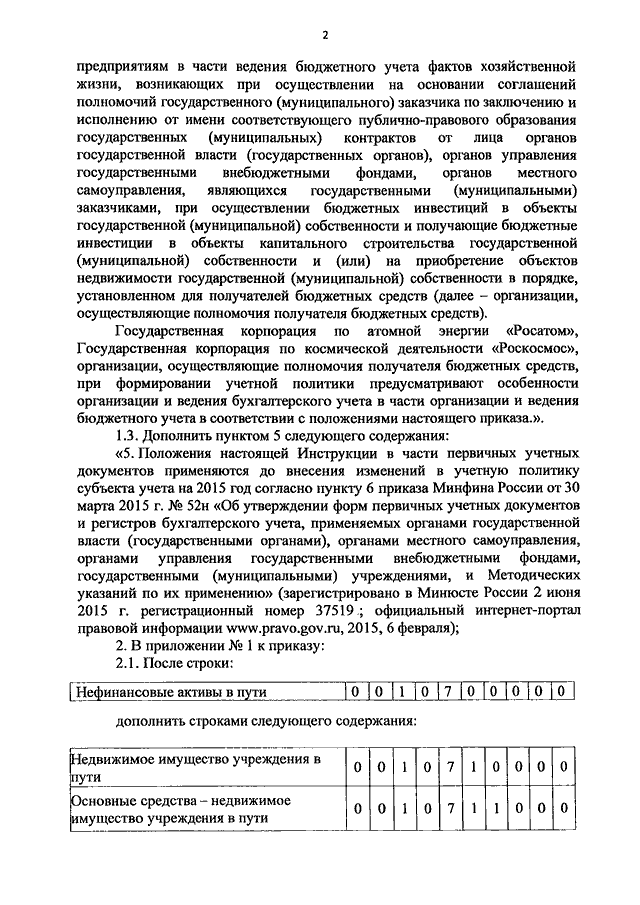 2

предприятиям в части ведения бюджетного учета фактов хозяйственной жизни, возникающих при осуществлении на основании соглашений полномочий государственного (муниципального) заказчика по заключению и исполнению от имени соответствующего публично-правового образования государственных (муниципальных) контрактов от лица органов государственной власти (государственных органов), органов управления государственными внебюджетными фондами, органов местного самоуправления, являющихся государственными (муниципальными) заказчиками, при осуществлении бюджетных инвестиций в объекты государственной (муниципальной) собственности и получающие бюджетные инвестиции в объекты капитального строительства государственной (муниципальной) собственности и (или) на приобретение объектов недвижимости государственной (муниципальной) собственности в порядке, установленном для получателей бюджетных средств (далее – организации, осуществляющие полномочия получателя бюджетных средств).

Государственная корпорация по атомной энергии «Росатом», Государственная корпорация по космической деятельности «Роскосмос», организации, осуществляющие полномочия получателя бюджетных средств, при формировании учетной политики предусматривают особенности организации и ведения бухгалтерского учета в части организации и ведения бюджетного учета в соответствии с положениями настоящего приказа.».

1.3. Дополнить пунктом 5 следующего содержания:

«5. Положения настоящей Инструкции в части первичных учетных документов применяются до внесения изменений в учетную политику субъекта учета на 2015 год согласно пункту 6 приказа Минфина России от 30 марта 2015 г. № 52н «Об утверждении форм первичных учетных документов и регистров бухгалтерского учета, применяемых органами государственной власти (государственными органами), органами местного самоуправления, органами управления государственными внебюджетными фондами, государственными (муниципальными) учреждениями, и Методических указаний по их применению» (зарегистрировано в Минюсте России 2 июня 2015 г. регистрационный номер 37519 ; официальный интернет-портал правовой информации www.pravo.gov.ru, 2015, 6 февраля);

2. В приложении № 1 к приказу:

2.1. После строки:

| Нефинансовые активы в пути | 0 | 0 | 1 | 0 | 7 | 0 | 0 | 0 | 0 | 0 |
|---|---|---|---|---|---|---|---|---|---|---|

дополнить строками следующего содержания:

| Недвижимое имущество учреждения в пути | 0 | 0 | 1 | 0 | 7 | 1 | 0 | 0 | 0 | 0 |
|---|---|---|---|---|---|---|---|---|---|---|
| Основные средства – недвижимое имущество учреждения в пути | 0 | 0 | 1 | 0 | 7 | 1 | 1 | 0 | 0 | 0 |